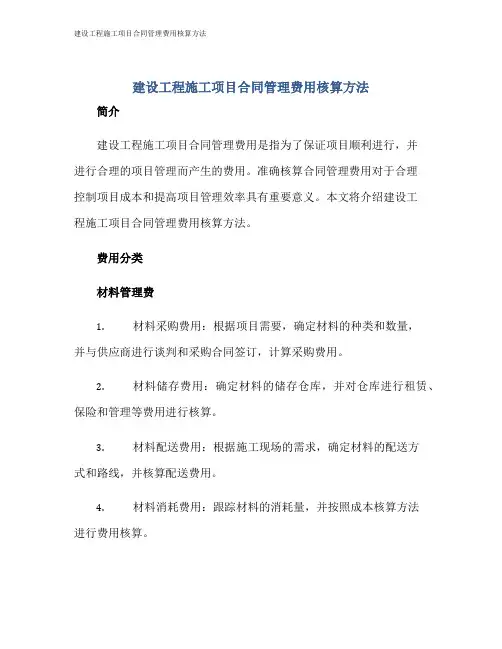 建设工程施工项目合同管理费用核算方法

建设工程施工项目合同管理费用核算方法

简介

建设工程施工项目合同管理费用是指为了保证项目顺利进行，并进行合理的项目管理而产生的费用。准确核算合同管理费用对于合理控制项目成本和提高项目管理效率具有重要意义。本文将介绍建设工程施工项目合同管理费用核算方法。

费用分类

材料管理费

1. 材料采购费用：根据项目需要，确定材料的种类和数量，并与供应商进行谈判和采购合同签订，计算采购费用。

2. 材料储存费用：确定材料的储存仓库，并对仓库进行租赁、保险和管理等费用进行核算。

3. 材料配送费用：根据施工现场的需求，确定材料的配送方式和路线，并核算配送费用。

4. 材料消耗费用：跟踪材料的消耗量，并按照成本核算方法进行费用核算。